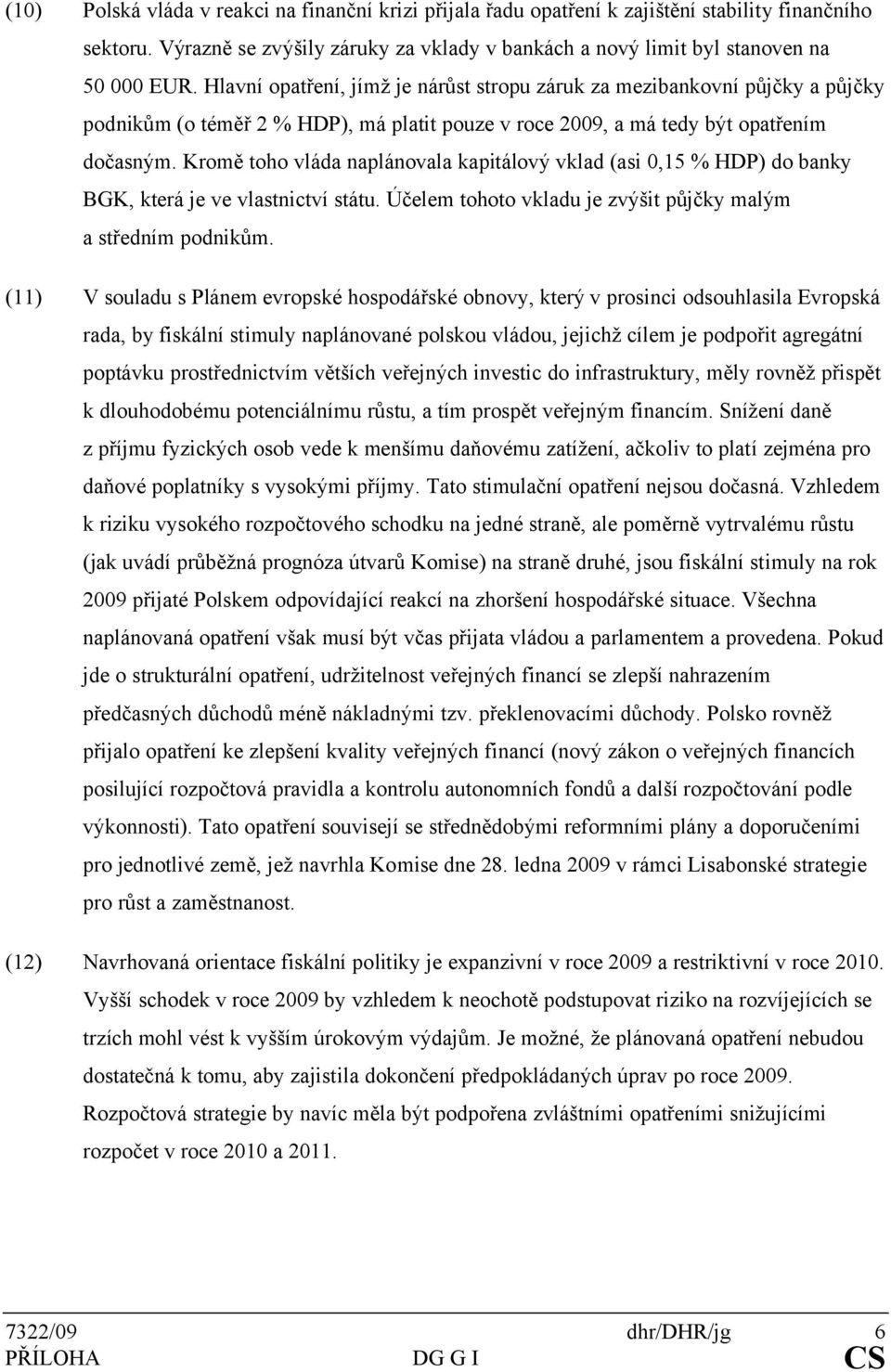 (10) Polská vláda v reakci na finanční krizi přijala řadu opatření k zajištění stability finančního sektoru. Výrazně se zvýšily záruky za vklady v bankách a nový limit byl stanoven na 50 000 EUR. Hlavní opatření, jímž je nárůst stropu záruk za mezibankovní půjčky a půjčky podnikům (o téměř 2 % HDP), má platit pouze v roce 2009, a má tedy být opatřením dočasným. Kromě toho vláda naplánovala kapitálový vklad (asi 0,15 % HDP) do banky BGK, která je ve vlastnictví státu. Účelem tohoto vkladu je zvýšit půjčky malým a středním podnikům.

(11) V souladu s Plánem evropské hospodářské obnovy, který v prosinci odsouhlasila Evropská rada, by fiskální stimuly naplánované polskou vládou, jejichž cílem je podpořit agregátní poptávku prostřednictvím větších veřejných investic do infrastruktury, měly rovněž přispět k dlouhodobému potenciálnímu růstu, a tím prospět veřejným financím. Snížení daně z příjmu fyzických osob vede k menšímu daňovému zatížení, ačkoliv to platí zejména pro daňové poplatníky s vysokými příjmy. Tato stimulační opatření nejsou dočasná. Vzhledem k riziku vysokého rozpočtového schodku na jedné straně, ale poměrně vytrvalému růstu (jak uvádí průběžná prognóza útvarů Komise) na straně druhé, jsou fiskální stimuly na rok 2009 přijaté Polskem odpovídající reakcí na zhoršení hospodářské situace. Všechna naplánovaná opatření však musí být včas přijata vládou a parlamentem a provedena. Pokud jde o strukturální opatření, udržitelnost veřejných financí se zlepší nahrazením předčasných důchodů méně nákladnými tzv. překlenovacími důchody. Polsko rovněž přijalo opatření ke zlepšení kvality veřejných financí (nový zákon o veřejných financích posilující rozpočtová pravidla a kontrolu autonomních fondů a další rozpočtování podle výkonnosti). Tato opatření souvisejí se střednědobými reformními plány a doporučeními pro jednotlivé země, jež navrhla Komise dne 28. ledna 2009 v rámci Lisabonské strategie pro růst a zaměstnanost.

(12) Navrhovaná orientace fiskální politiky je expanzivní v roce 2009 a restriktivní v roce 2010. Vyšší schodek v roce 2009 by vzhledem k neochotě podstupovat riziko na rozvíjejících se trzích mohl vést k vyšším úrokovým výdajům. Je možné, že plánovaná opatření nebudou dostatečná k tomu, aby zajistila dokončení předpokládaných úprav po roce 2009. Rozpočtová strategie by navíc měla být podpořena zvláštními opatřeními snižujícími rozpočet v roce 2010 a 2011.

7322/09 dhr/DHR/jg 6
PŘÍLOHA DG G I CS